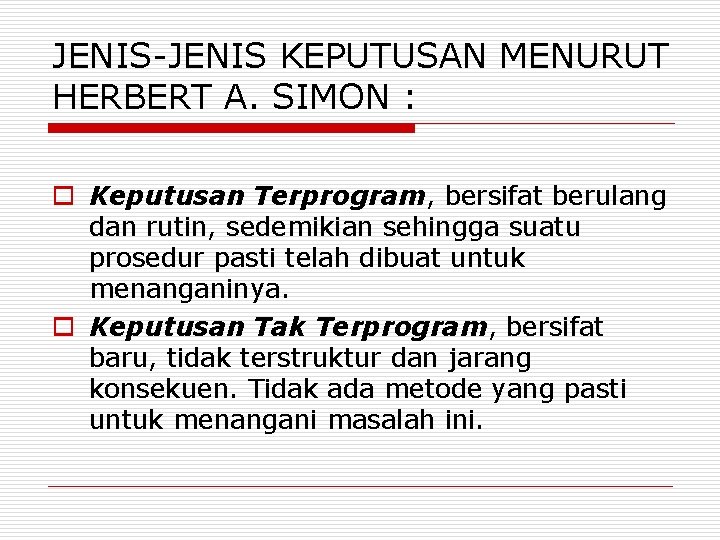 JENIS-JENIS KEPUTUSAN MENURUT HERBERT A. SIMON :

Keputusan Terprogram, bersifat berulang dan rutin, sedemikian sehingga suatu prosedur pasti telah dibuat untuk menanganinya.

Keputusan Tak Terprogram, bersifat baru, tidak terstruktur dan jarang konsekuen. Tidak ada metode yang pasti untuk menangani masalah ini.